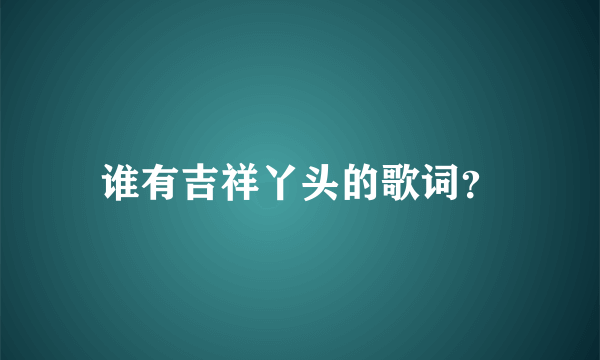 谁有吉祥丫头的歌词?